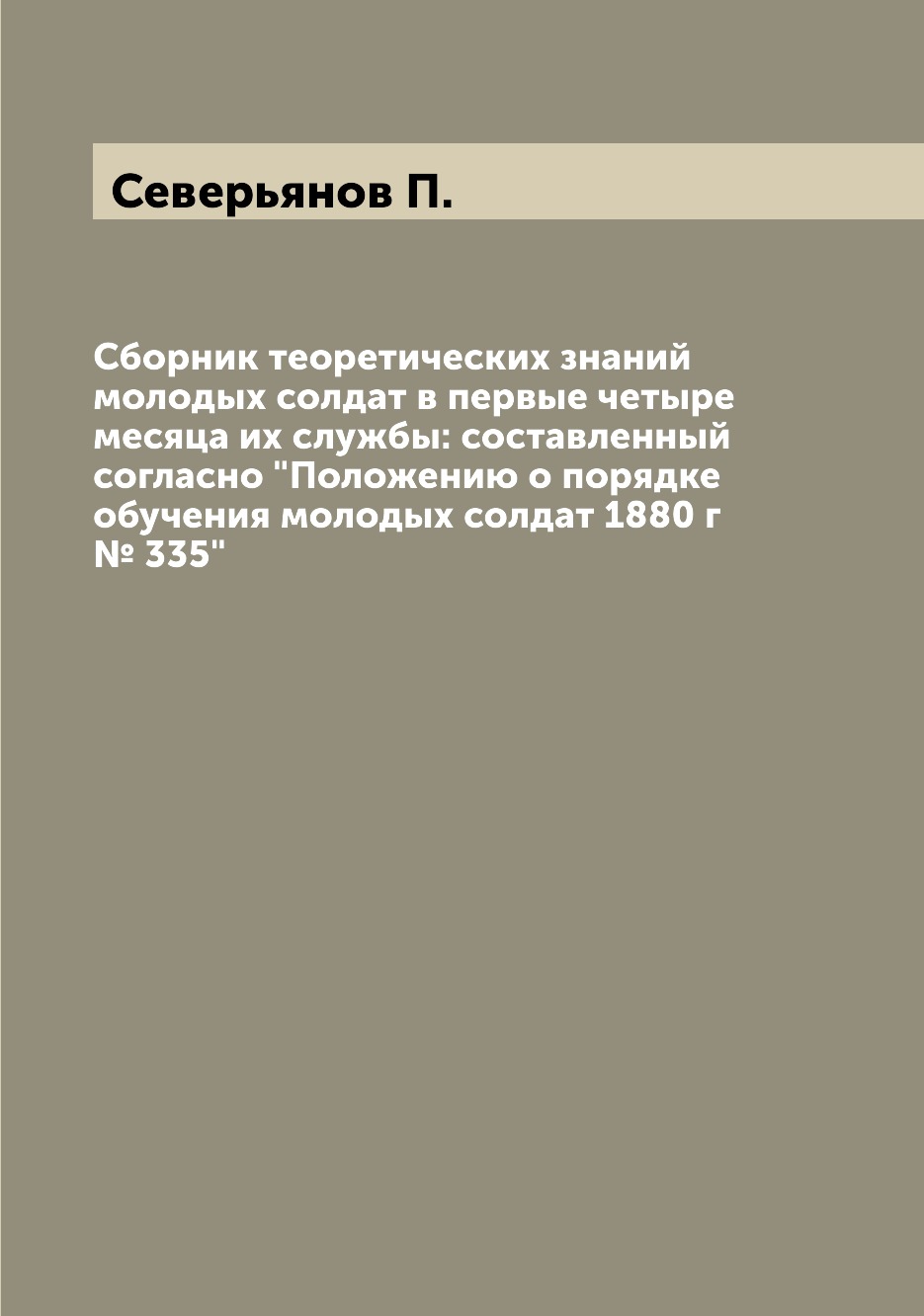 Северьянов П.

Сборник теоретических знаний молодых солдат в первые четыре месяца их службы: составленный согласно "Положению о порядке обучения молодых солдат 1880 г № 335"